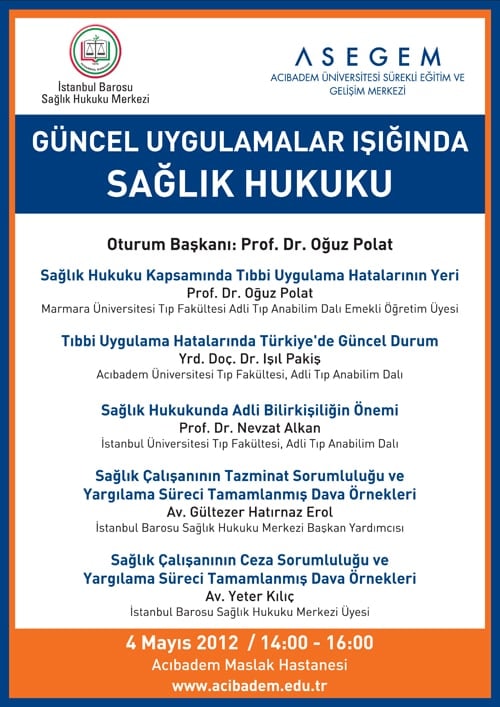 İstanbul Barosu
Sağlık Hukuku Merkezi

ASEGEM
ACIBADEM ÜNİVERSİTESİ SÜREKLİ EĞİTİM VE GELİŞİM MERKEZİ

GÜNCEL UYGULAMALAR IŞIĞINDA
SAĞLIK HUKUKU

Oturum Başkanı: Prof. Dr. Oğuz Polat

Sağlık Hukuku Kapsamında Tıbbi Uygulama Hatalarının Yeri
Prof. Dr. Oğuz Polat
Marmara Üniversitesi Tıp Fakültesi Adli Tıp Anabilim Dalı Emekli Öğretim Üyesi

Tıbbi Uygulama Hatalarında Türkiye'de Güncel Durum
Yrd. Doç. Dr. Işıl Pakiş
Acıbadem Üniversitesi Tıp Fakültesi, Adli Tıp Anabilim Dalı

Sağlık Hukukunda Adli Bilirkişiliğin Önemi
Prof. Dr. Nevzat Alkan
İstanbul Üniversitesi Tıp Fakültesi, Adli Tıp Anabilim Dalı

Sağlık Çalışanının Tazminat Sorumluluğu ve Yargılama Süreci Tamamlanmış Dava Örnekleri
Av. Gültezer Hatırnaz Erol
İstanbul Barosu Sağlık Hukuku Merkezi Başkan Yardımcısı

Sağlık Çalışanının Ceza Sorumluluğu ve Yargılama Süreci Tamamlanmış Dava Örnekleri
Av. Yeter Kılıç
İstanbul Barosu Sağlık Hukuku Merkezi Üyesi

4 Mayıs 2012 / 14:00 - 16:00
Acıbadem Maslak Hastanesi
www.acibadem.edu.tr